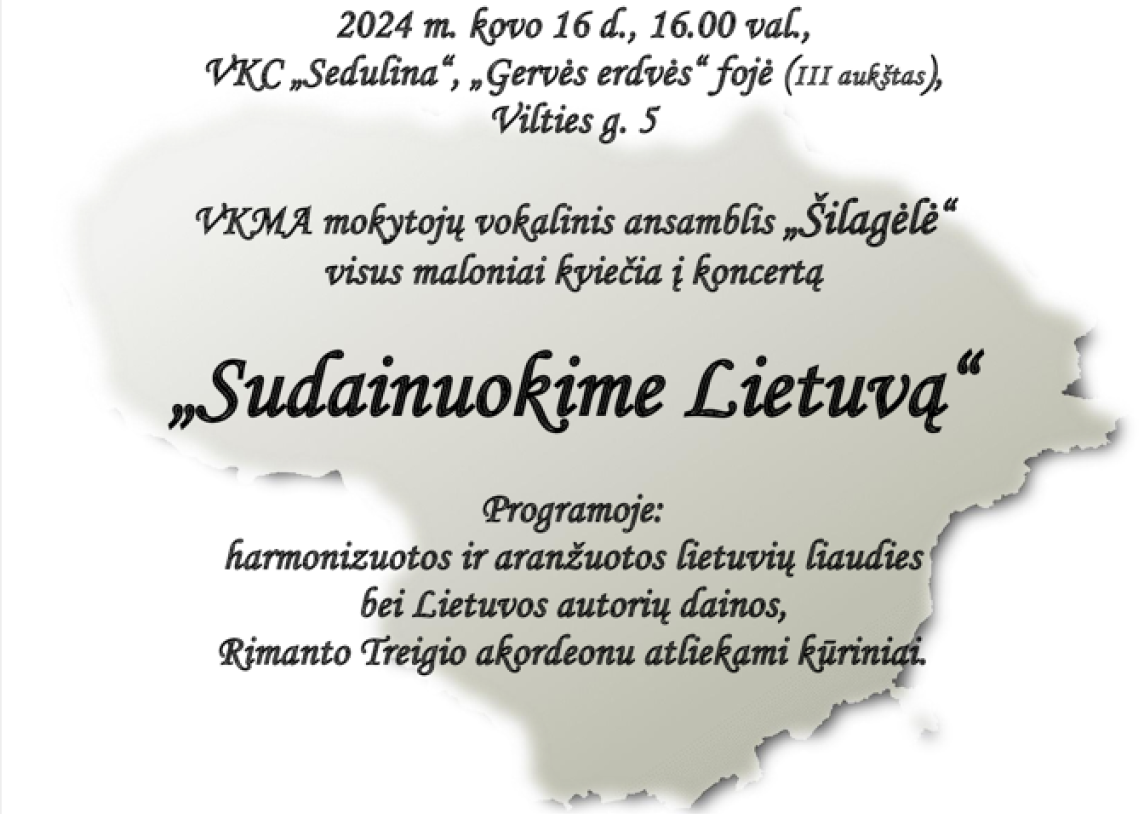 2024 m. kovo 16 d., 16.00 val.,
VKC „Sedulina“, „Gervės erdvės“ fojė (III aukštas),
Vilties g. 5

VKMA mokytojų vokalinis ansamblis „Šilagėlė“
visus maloniai kviečia į koncertą

„Sudainuokime Lietuvą“

Programoje:
harmonizuotos ir aranžuotos lietuvių liaudies
bei Lietuvos autorių dainos,
Rimanto Treigio akordeonu atliekami kūriniai.